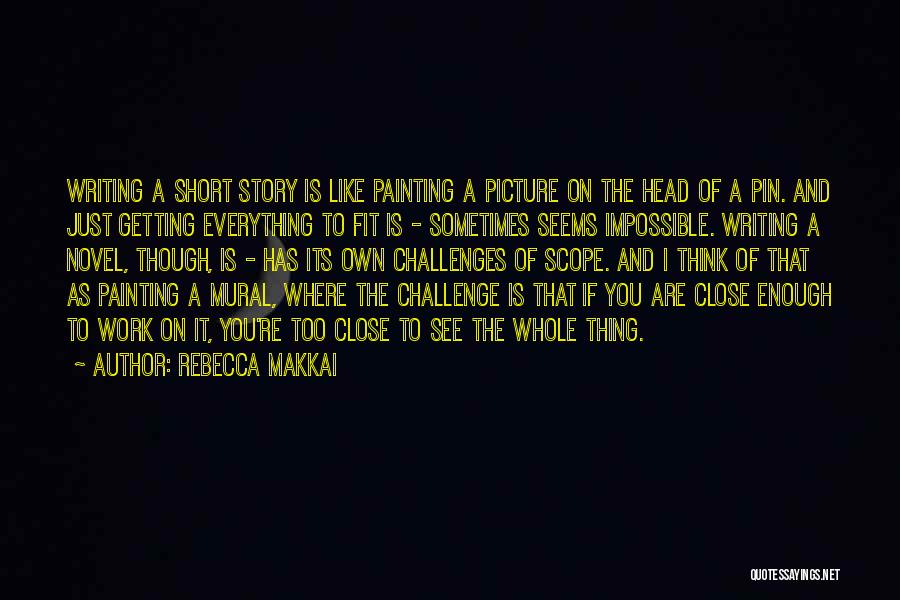 WRITING A SHORT STORY IS LIKE PAINTING A PICTURE ON THE HEAD OF A PIN. AND JUST GETTING EVERYTHING TO FIT IS - SOMETIMES SEEMS IMPOSSIBLE. WRITING A NOVEL, THOUGH, IS - HAS ITS OWN CHALLENGES OF SCOPE. AND I THINK OF THAT AS PAINTING A MURAL, WHERE THE CHALLENGE IS THAT IF YOU ARE CLOSE ENOUGH TO WORK ON IT, YOU'RE TOO CLOSE TO SEE THE WHOLE THING.

~ AUTHOR: REBECCA MAKKAI

QUOTESSAYINGS.NET